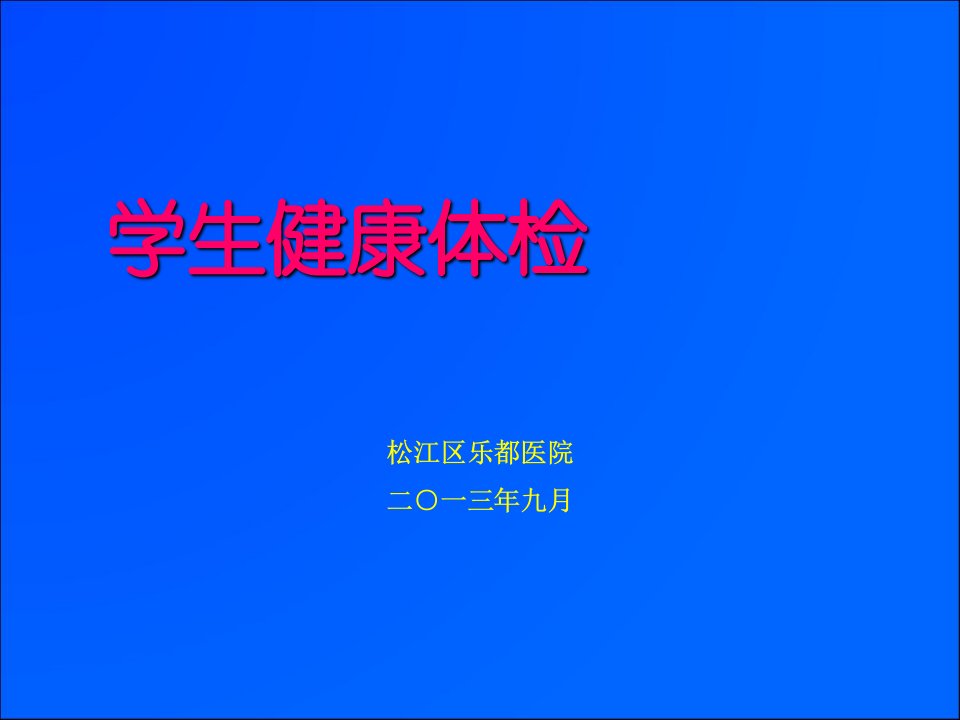 学生健康体检

松江区乐都医院

二〇一三年九月